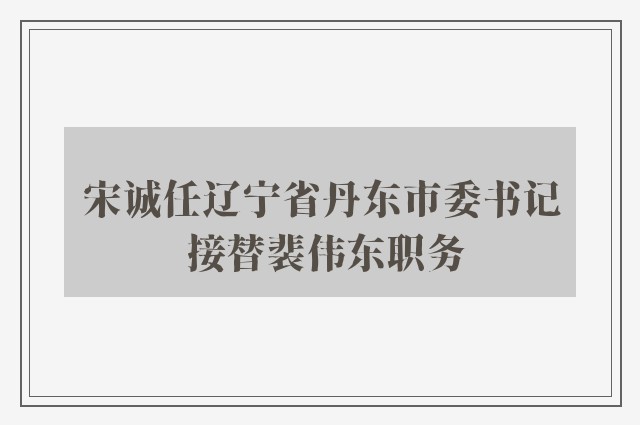 宋诚任辽宁省丹东市委书记
接替裴伟东职务